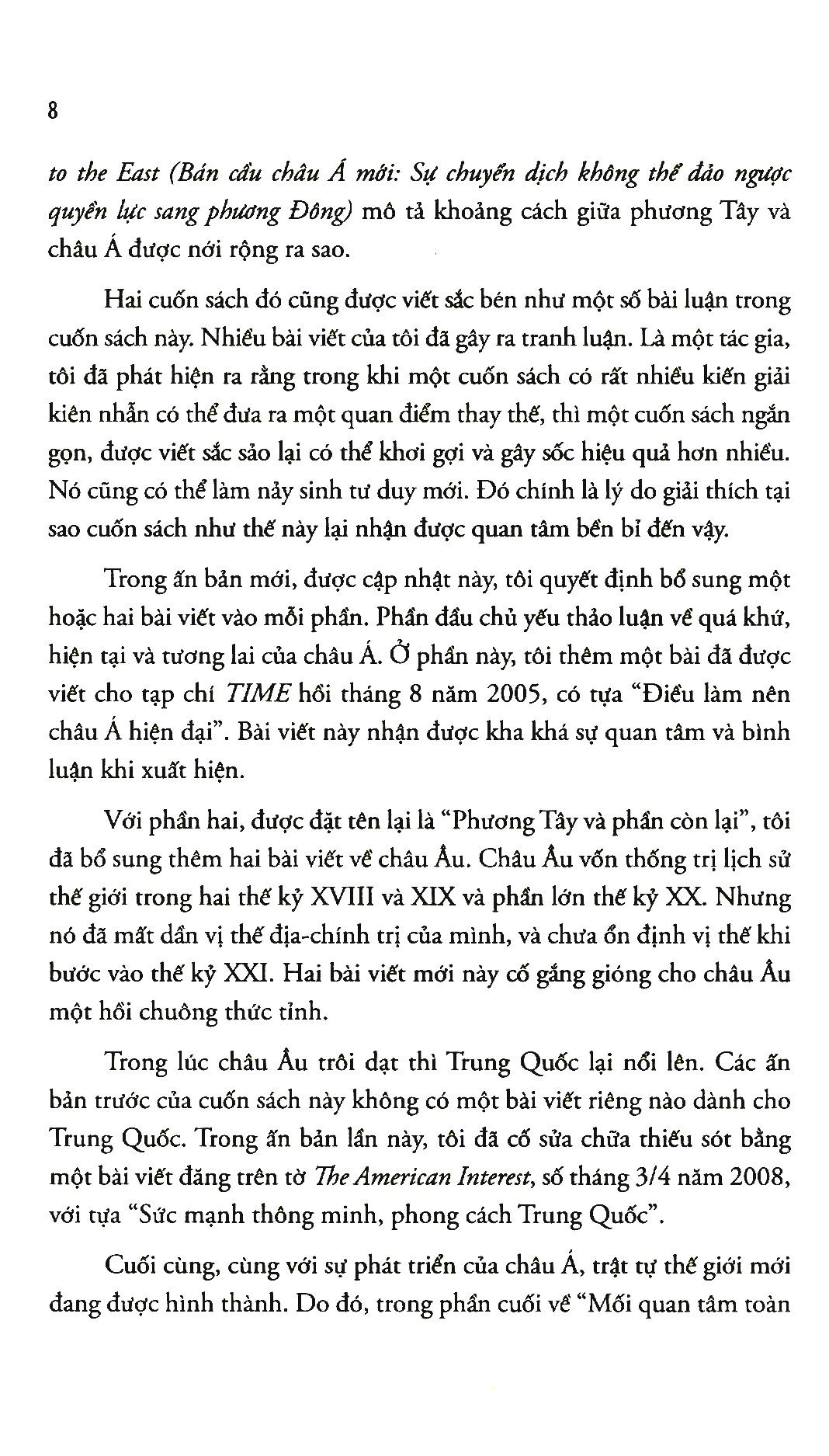 8

to the East (Bán cầu châu Á mới: Sự chuyển dịch không thể đảo ngược quyền lực sang phương Đông) mô tả khoảng cách giữa phương Tây và châu Á được nới rộng ra sao.

Hai cuốn sách đó cũng được viết sắc bén như một số bài luận trong cuốn sách này. Nhiều bài viết của tôi đã gây ra tranh luận. Là một tác gia, tôi đã phát hiện ra rằng trong khi một cuốn sách có rất nhiều kiến giải kiên nhẫn có thể đưa ra một quan điểm thay thế, thì một cuốn sách ngắn gọn, được viết sắc sảo lại có thể khơi gợi và gây sốc hiệu quả hơn nhiều. Nó cũng có thể làm nảy sinh tư duy mới. Đó chính là lý do giải thích tại sao cuốn sách như thế này lại nhận được quan tâm bền bỉ đến vậy.

Trong ấn bản mới, được cập nhật này, tôi quyết định bổ sung một hoặc hai bài viết vào mỗi phần. Phần đầu chủ yếu thảo luận về quá khứ, hiện tại và tương lai của châu Á. Ở phần này, tôi thêm một bài đã được viết cho tạp chí TIME hồi tháng 8 năm 2005, có tựa "Điều làm nên châu Á hiện đại". Bài viết này nhận được kha khá sự quan tâm và bình luận khi xuất hiện.

Với phần hai, được đặt tên lại là "Phương Tây và phần còn lại", tôi đã bổ sung thêm hai bài viết về châu Âu. Châu Âu vốn thống trị lịch sử thế giới trong hai thế kỷ XVIII và XIX và phần lớn thế kỷ XX. Nhưng nó đã mất dần vị thế địa-chính trị của mình, và chưa ổn định vị thế khi bước vào thế kỷ XXI. Hai bài viết mới này cố gắng gióng cho châu Âu một hồi chuông thức tỉnh.

Trong lúc châu Âu trôi dạt thì Trung Quốc lại nổi lên. Các ấn bản trước của cuốn sách này không có một bài viết riêng nào dành cho Trung Quốc. Trong ấn bản lần này, tôi đã cố sửa chữa thiếu sót bằng một bài viết đăng trên tờ The American Interest, số tháng 3/4 năm 2008, với tựa "Sức mạnh thông minh, phong cách Trung Quốc".

Cuối cùng, cùng với sự phát triển của châu Á, trật tự thế giới mới đang được hình thành. Do đó, trong phần cuối về "Mối quan tâm toàn